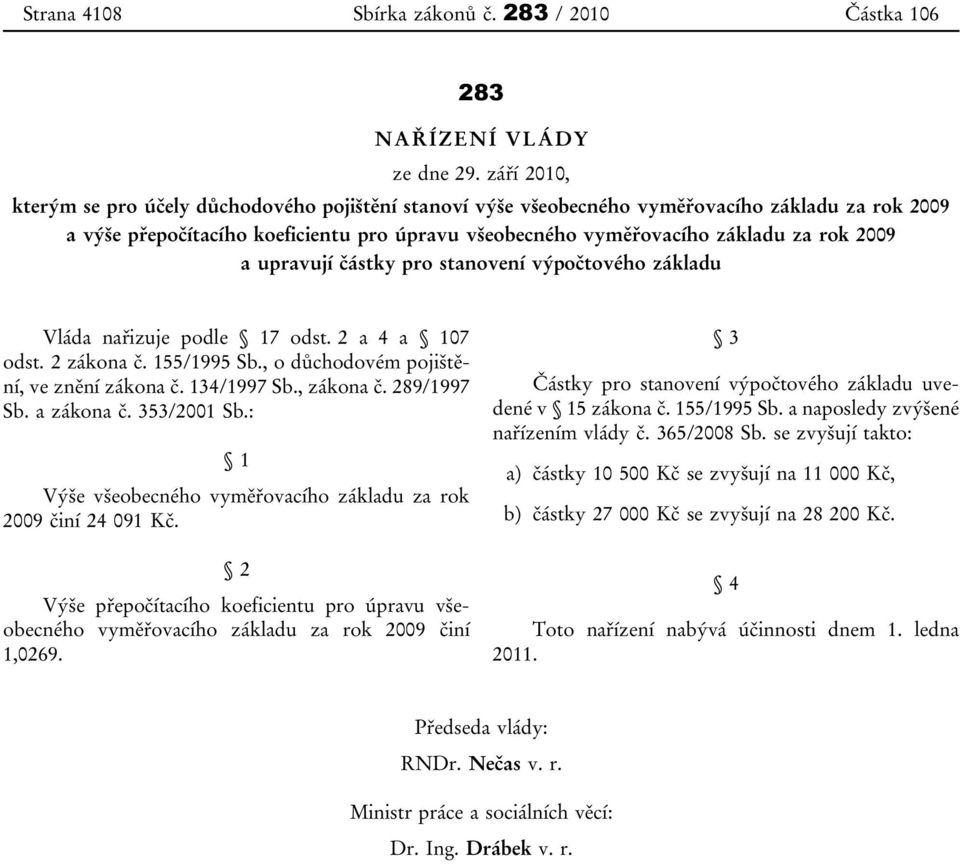 Strana 4108 Sbírka zákonů č. 283 / 2010 Částka 106

283

NAŘÍZENÍ VLÁDY

ze dne 29. září 2010,

kterým se pro účely důchodového pojištění stanoví výše všeobecného vyměřovacího základu za rok 2009 a výše přepočítacího koeficientu pro úpravu všeobecného vyměřovacího základu za rok 2009 a upravují částky pro stanovení výpočtového základu

Vláda nařizuje podle § 17 odst. 2 a 4 a § 107 odst. 2 zákona č. 155/1995 Sb., o důchodovém pojištění, ve znění zákona č. 134/1997 Sb., zákona č. 289/1997 Sb. a zákona č. 353/2001 Sb.:

§ 1

Výše všeobecného vyměřovacího základu za rok 2009 činí 24 091 Kč.

§ 2

Výše přepočítacího koeficientu pro úpravu všeobecného vyměřovacího základu za rok 2009 činí 1,0269.

§ 3

Částky pro stanovení výpočtového základu uvedené v § 15 zákona č. 155/1995 Sb. a naposledy zvýšené nařízením vlády č. 365/2008 Sb. se zvyšují takto:

a) částky 10 500 Kč se zvyšují na 11 000 Kč,

b) částky 27 000 Kč se zvyšují na 28 200 Kč.

§ 4

Toto nařízení nabývá účinnosti dnem 1. ledna 2011.

Předseda vlády:

RNDr. Nečas v. r.

Ministr práce a sociálních věcí:

Dr. Ing. Drábek v. r.